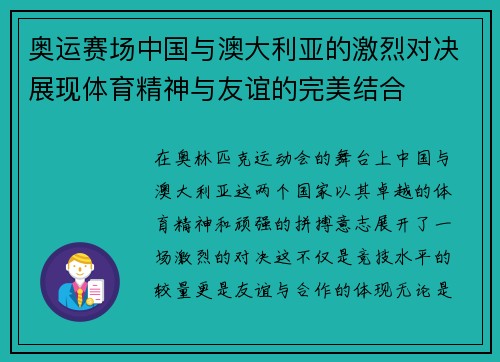 奥运赛场中国与澳大利亚的激烈对决展现体育精神与友谊的完美结合

在奥林匹克运动会的舞台上中国与澳大利亚这两个国家以其卓越的体育精神和顽强的拼搏意志展开了一场激烈的对决这不仅是竞技水平的较量更是友谊与合作的体现无论是